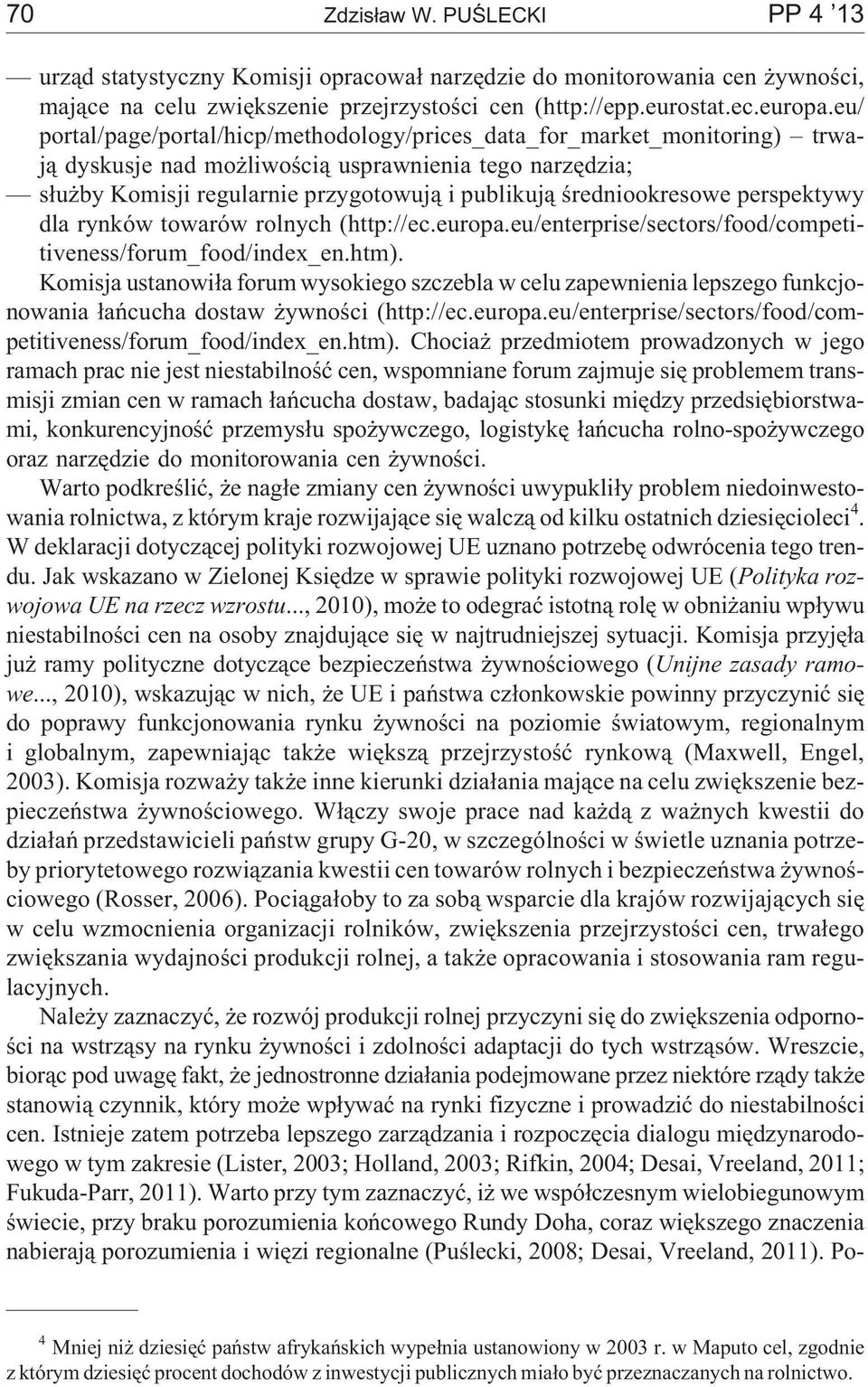 70 Zdzisław W. PUŚLECKI PP 4 '13

— urząd statystyczny Komisji opracował narzędzie do monitorowania cen żywności, mające na celu zwiększenie przejrzystości cen (http://epp.eurostat.ec.europa.eu/portal/page/portal/hicp/methodology/prices_data_for_market_monitoring) – trwają dyskusje nad możliwością usprawnienia tego narzędzia;
— służby Komisji regularnie przygotowują i publikują średniookresowe perspektywy dla rynków towarów rolnych (http://ec.europa.eu/enterprise/sectors/food/competitiveness/forum_food/index_en.htm).

Komisja ustanowiła forum wysokiego szczebla w celu zapewnienia lepszego funkcjonowania łańcucha dostaw żywności (http://ec.europa.eu/enterprise/sectors/food/competitiveness/forum_food/index_en.htm). Chociaż przedmiotem prowadzonych w jego ramach prac nie jest niestabilność cen, wspomniane forum zajmuje się problemem transmisji zmian cen w ramach łańcucha dostaw, badając stosunki między przedsiębiorstwami, konkurencyjność przemysłu spożywczego, logistykę łańcucha rolno-spożywczego oraz narzędzie do monitorowania cen żywności.

Warto podkreślić, że nagłe zmiany cen żywności uwypukliły problem niedoinwestowania rolnictwa, z którym kraje rozwijające się walczą od kilku ostatnich dziesięcioleci$^4$. W deklaracji dotyczącej polityki rozwojowej UE uznano potrzebę odwrócenia tego trendu. Jak wskazano w Zielonej Księdze w sprawie polityki rozwojowej UE (Polityka rozwojowa UE na rzecz wzrostu..., 2010), może to odegrać istotną rolę w obniżaniu wpływu niestabilności cen na osoby znajdujące się w najtrudniejszej sytuacji. Komisja przyjęła już ramy polityczne dotyczące bezpieczeństwa żywnościowego (Unijne zasady ramowe..., 2010), wskazując w nich, że UE i państwa członkowskie powinny przyczynić się do poprawy funkcjonowania rynku żywności na poziomie światowym, regionalnym i globalnym, zapewniając także większą przejrzystość rynkową (Maxwell, Engel, 2003). Komisja rozważy także inne kierunki działania mające na celu zwiększenie bezpieczeństwa żywnościowego. Włączy swoje prace nad każdą z ważnych kwestii do działań przedstawicieli państw grupy G-20, w szczególności w świetle uznania potrzeby priorytetowego rozwiązania kwestii cen towarów rolnych i bezpieczeństwa żywnościowego (Rosser, 2006). Pociągałoby to za sobą wsparcie dla krajów rozwijających się w celu wzmocnienia organizacji rolników, zwiększenia przejrzystości cen, trwałego zwiększania wydajności produkcji rolnej, a także opracowania i stosowania ram regulacyjnych.

Należy zaznaczyć, że rozwój produkcji rolnej przyczyni się do zwiększenia odporności na wstrząsy na rynku żywności i zdolności adaptacji do tych wstrząsów. Wreszcie, biorąc pod uwagę fakt, że jednostronne działania podejmowane przez niektóre rządy także stanowią czynnik, który może wpływać na rynki fizyczne i prowadzić do niestabilności cen. Istnieje zatem potrzeba lepszego zarządzania i rozpoczęcia dialogu międzynarodowego w tym zakresie (Lister, 2003; Holland, 2003; Rifkin, 2004; Desai, Vreeland, 2011; Fukuda-Parr, 2011). Warto przy tym zaznaczyć, iż we współczesnym wielobiegunowym świecie, przy braku porozumienia końcowego Rundy Doha, coraz większego znaczenia nabierają porozumienia i więzi regionalne (Puślecki, 2008; Desai, Vreeland, 2011). Po-

$^4$ Mniej niż dziesięć państw afrykańskich wypełnia ustanowiony w 2003 r. w Maputo cel, zgodnie z którym dziesięć procent dochodów z inwestycji publicznych miało być przeznaczanych na rolnictwo.